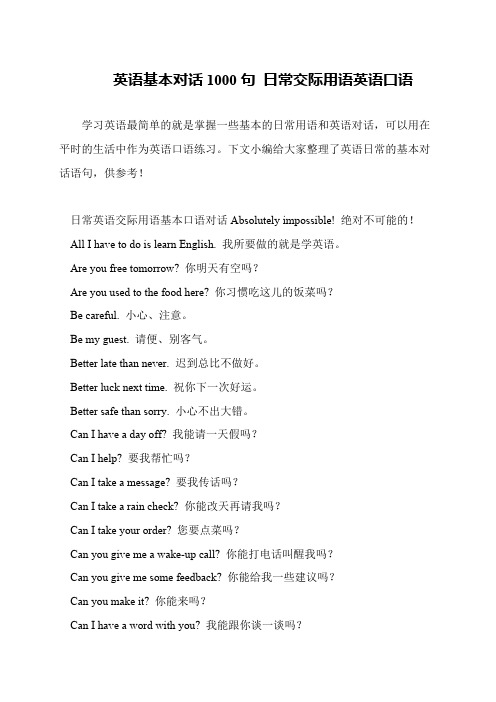 英语基本对话 1000 句 日常交际用语英语口语

学习英语最简单的就是掌握一些基本的日常用语和英语对话，可以用在平时的生活中作为英语口语练习。下文小编给大家整理了英语日常的基本对话语句，供参考！

日常英语交际用语基本口语对话 Absolutely impossible! 绝对不可能的！

All I have to do is learn English. 我所要做的就是学英语。

Are you free tomorrow? 你明天有空吗？

Are you used to the food here? 你习惯吃这儿的饭菜吗？

Be careful. 小心、注意。

Be my guest. 请便、别客气。

Better late than never. 迟到总比不做好。

Better luck next time. 祝你下一次好运。

Better safe than sorry. 小心不出大错。

Can I have a day off? 我能请一天假吗？

Can I help? 要我帮忙吗？

Can I take a message? 要我传话吗？

Can I take a rain check? 你能改天再请我吗？

Can I take your order? 您要点菜吗？

Can you give me a wake-up call? 你能打电话叫醒我吗？

Can you give me some feedback? 你能给我一些建议吗？

Can you make it? 你能来吗？

Can I have a word with you? 我能跟你谈一谈吗？